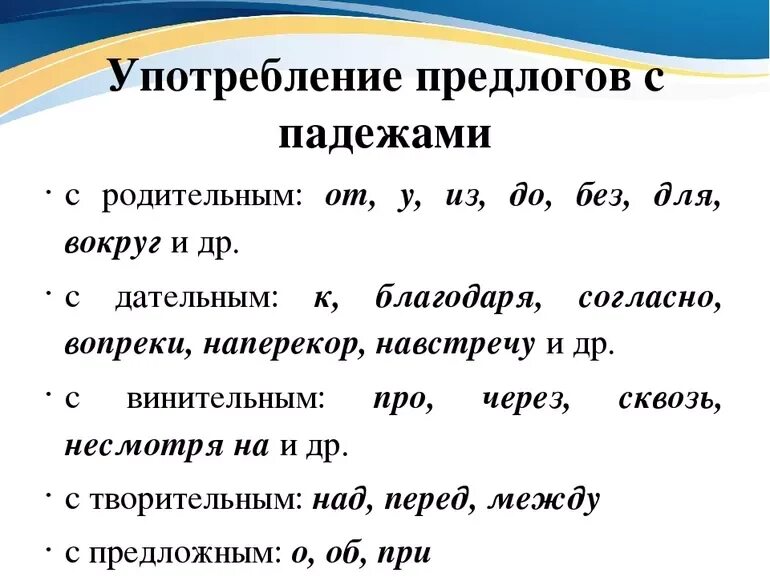 Употребление предлогов с падежами

• с родительным: от, у, из, до, без, для, вокруг и др.

• с дательным: к, благодаря, согласно, вопреки, наперекор, навстречу и др.

• с винительным: про, через, сквозь, несмотря на и др.

• с творительным: над, перед, между

• с предложным: о, об, при